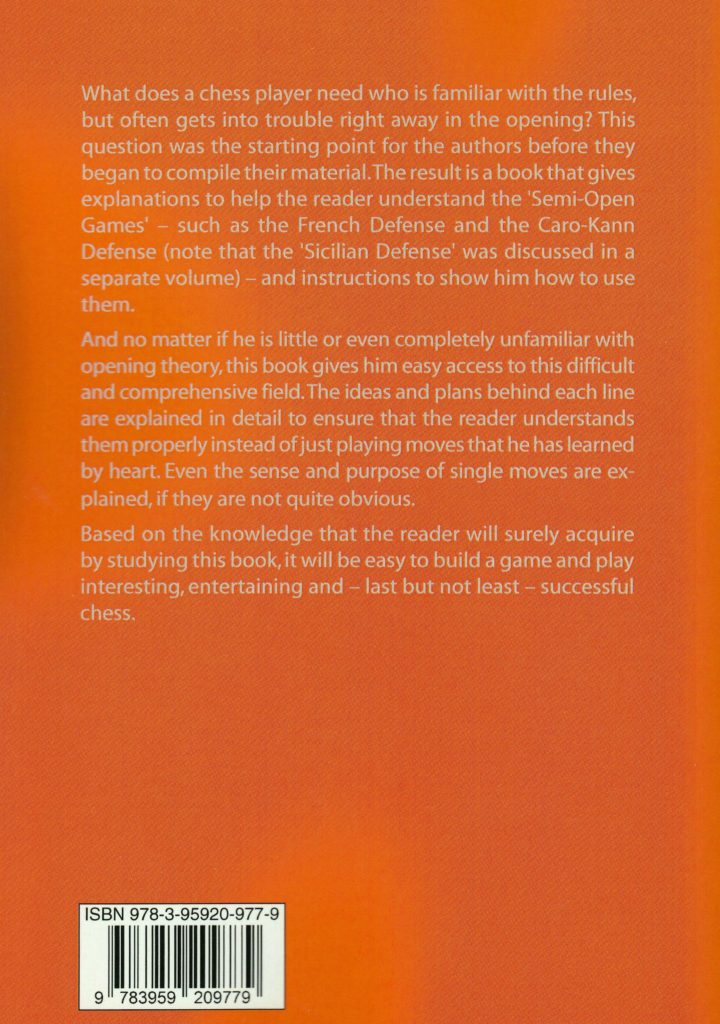 What does a chess player need who is familiar with the rules, but often gets into trouble right away in the opening? This question was the starting point for the authors before they began to compile their material. The result is a book that gives explanations to help the reader understand the 'Semi-Open Games' – such as the French Defense and the Caro-Kann Defense (note that the 'Sicilian Defense' was discussed in a separate volume) – and instructions to show him how to use them.

And no matter if he is little or even completely unfamiliar with opening theory, this book gives him easy access to this difficult and comprehensive field. The ideas and plans behind each line are explained in detail to ensure that the reader understands them properly instead of just playing moves that he has learned by heart. Even the sense and purpose of single moves are explained, if they are not quite obvious.

Based on the knowledge that the reader will surely acquire by studying this book, it will be easy to build a game and play interesting, entertaining and – last but not least – successful chess.

ISBN 978-3-95920-977-9

9 783959 209779